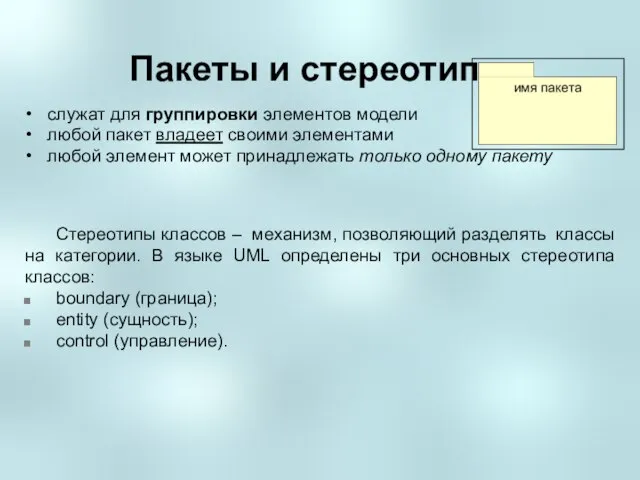 Пакеты и стереотип

имя пакета

• служат для группировки элементов модели
• любой пакет владеет своими элементами
• любой элемент может принадлежать только одному пакету

Стереотипы классов – механизм, позволяющий разделять классы на категории. В языке UML определены три основных стереотипа классов:
■ boundary (граница);
■ entity (сущность);
■ control (управление).